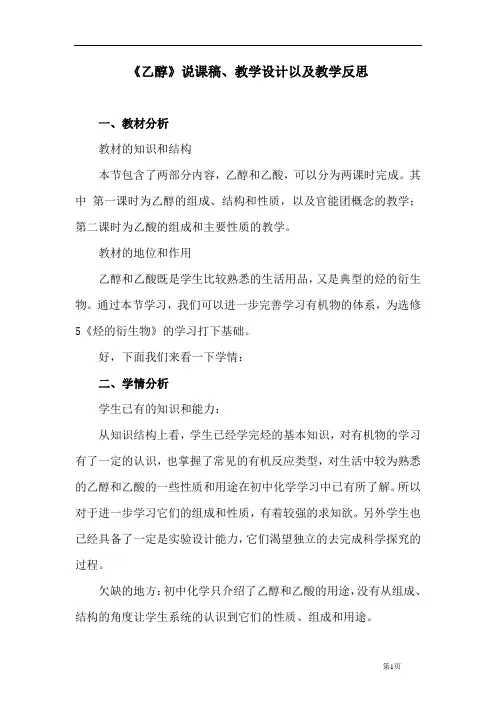 《乙醇》说课稿、教学设计以及教学反思

一、教材分析

教材的知识和结构

本节包含了两部分内容，乙醇和乙酸，可以分为两课时完成。其中 第一课时为乙醇的组成、结构和性质，以及官能团概念的教学；第二课时为乙酸的组成和主要性质的教学。

教材的地位和作用

乙醇和乙酸既是学生比较熟悉的生活用品，又是典型的烃的衍生物。通过本节学习，我们可以进一步完善学习有机物的体系，为选修5《烃的衍生物》的学习打下基础。

好，下面我们来看一下学情：

二、学情分析

学生已有的知识和能力：

从知识结构上看，学生已经学完烃的基本知识，对有机物的学习有了一定的认识，也掌握了常见的有机反应类型，对生活中较为熟悉的乙醇和乙酸的一些性质和用途在初中化学学习中已有所了解。所以对于进一步学习它们的组成和性质，有着较强的求知欲。另外学生也已经具备了一定是实验设计能力，它们渴望独立的去完成科学探究的过程。

欠缺的地方：初中化学只介绍了乙醇和乙酸的用途，没有从组成、结构的角度让学生系统的认识到它们的性质、组成和用途。

第1页